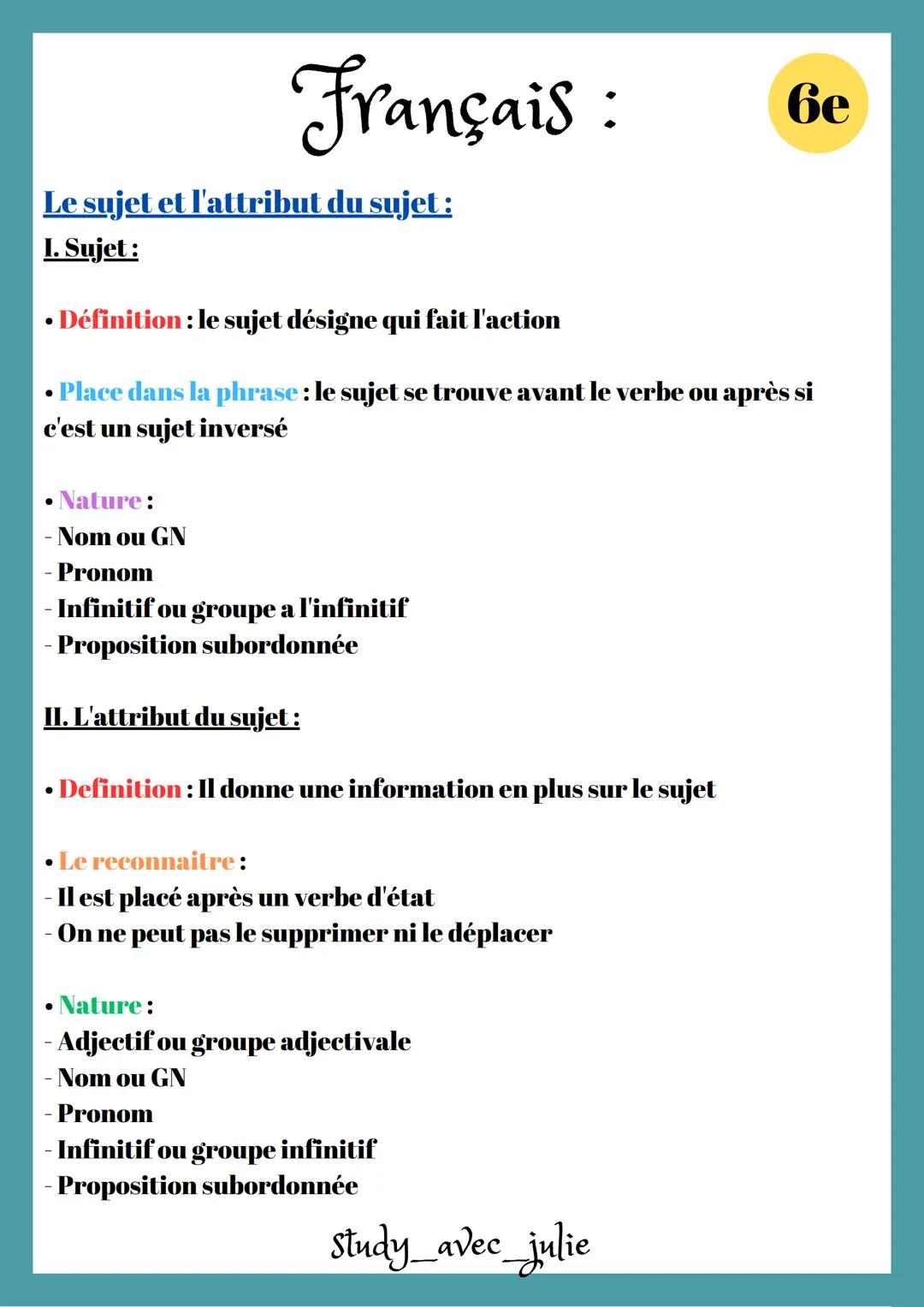 Français :

6e

Le sujet et l'attribut du sujet :

I. Sujet :

• Définition : le sujet désigne qui fait l'action

• Place dans la phrase : le sujet se trouve avant le verbe ou après si c'est un sujet inversé

• Nature :
- Nom ou GN
- Pronom
- Infinitif ou groupe a l'infinitif
- Proposition subordonnée

II. L'attribut du sujet :

• Definition : Il donne une information en plus sur le sujet

• Le reconnaitre :
- Il est placé après un verbe d'état
- On ne peut pas le supprimer ni le déplacer

• Nature :
- Adjectif ou groupe adjectivale
- Nom ou GN
- Pronom
- Infinitif ou groupe infinitif
- Proposition subordonnée

Study_avec_julie